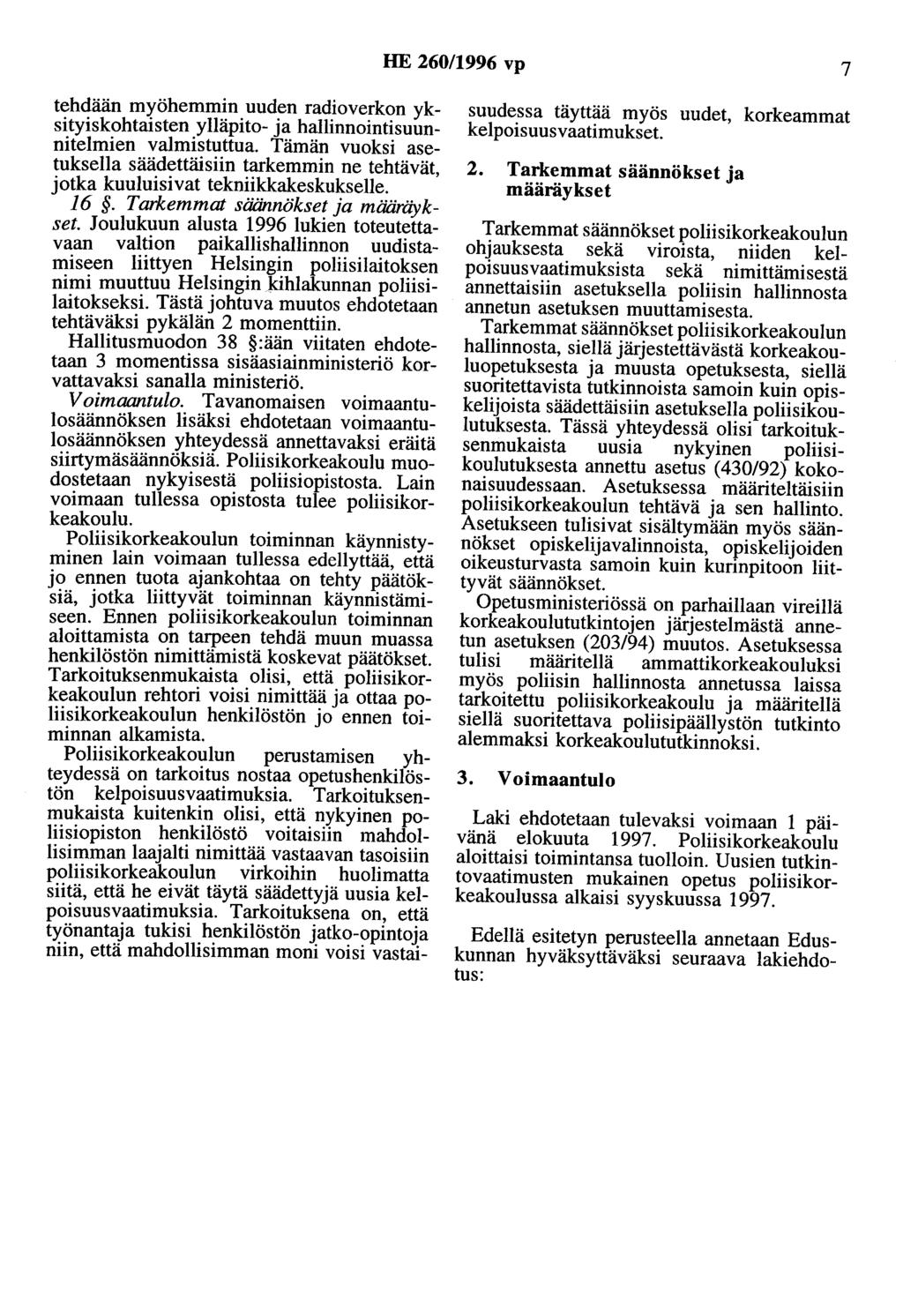 HE 260/1996 vp 7

tehdään myöhemmin uuden radioverkon yksityiskohtaisten ylläpito- ja hallinnointisuunnitelmien valmistuttua. Tämän vuoksi asetuksella säädettäisiin tarkemmin ne tehtävät, jotka kuuluisivat tekniikkakeskukselle.

16 §. Tarkemmat säännökset ja määräykset. Joulukuun alusta 1996 lukien toteutettavaan valtion paikallishallinnon uudistamiseen liittyen Helsingin poliisilaitoksen nimi muuttuu Helsingin kihlakunnan poliisilaitokseksi. Tästä johtuva muutos ehdotetaan tehtäväksi pykälän 2 momenttiin.

Hallitusmuodon 38 §:ään viitaten ehdotetaan 3 momentissa sisäasiainministeriö korvattavaksi sanalla ministeriö.

Voimaantulo. Tavanomaisen voimaantulosäännöksen lisäksi ehdotetaan voimaantulosäännöksen yhteydessä annettavaksi eräitä siirtymäsäännöksiä. Poliisikorkeakoulu muodostetaan nykyisestä poliisiopistosta. Lain voimaan tullessa opistosta tulee poliisikorkeakoulu.

Poliisikorkeakoulun toiminnan käynnistyminen lain voimaan tullessa edellyttää, että jo ennen tuota ajankohtaa on tehty päätöksiä, jotka liittyvät toiminnan käynnistämiseen. Ennen poliisikorkeakoulun toiminnan aloittamista on tarpeen tehdä muun muassa henkilöstön nimittämistä koskevat päätökset. Tarkoituksenmukaista olisi, että poliisikorkeakoulun rehtori voisi nimittää ja ottaa poliisikorkeakoulun henkilöstön jo ennen toiminnan alkamista.

Poliisikorkeakoulun perustamisen yhteydessä on tarkoitus nostaa opetushenkilöstön kelpoisuusvaatimuksia. Tarkoituksenmukaista kuitenkin olisi, että nykyinen poliisiopiston henkilöstö voitaisiin mahdollisimman laajalti nimittää vastaavan tasoisiin poliisikorkeakoulun virkoihin huolimatta siitä, että he eivät täytä säädettyjä uusia kelpoisuusvaatimuksia. Tarkoituksena on, että työnantaja tukisi henkilöstön jatko-opintoja niin, että mahdollisimman moni voisi vastaisuudessa täyttää myös uudet, korkeammat kelpoisuusvaatimukset.

2. Tarkemmat säännökset ja määräykset

Tarkemmat säännökset poliisikorkeakoulun ohjauksesta sekä viroista, niiden kelpoisuusvaatimuksista sekä nimittämisestä annettaisiin asetuksella poliisin hallinnosta annetun asetuksen muuttamisesta.

Tarkemmat säännökset poliisikorkeakoulun hallinnosta, siellä järjestettävästä korkeakouluopetuksesta ja muusta opetuksesta, siellä suoritettavista tutkinnoista samoin kuin opiskelijoista säädettäisiin asetuksella poliisikoulutuksesta. Tässä yhteydessä olisi tarkoituksenmukaista uusia nykyinen poliisikoulutuksesta annettu asetus (430/92) kokonaisuudessaan. Asetuksessa määriteltäisiin poliisikorkeakoulun tehtävä ja sen hallinto. Asetukseen tulisivat sisältymään myös säännökset opiskelijavalinnoista, opiskelijoiden oikeusturvasta samoin kuin kurinpitoon liittyvät säännökset.

Opetusministeriössä on parhaillaan vireillä korkeakoulututkintojen järjestelmästä annetun asetuksen (203/94) muutos. Asetuksessa tulisi määritellä ammattikorkeakouluksi myös poliisin hallinnosta annetussa laissa tarkoitettu poliisikorkeakoulu ja määritellä siellä suoritettava poliisipäällystön tutkinto alemmaksi korkeakoulututkinnoksi.

3. Voimaantulo

Laki ehdotetaan tulevaksi voimaan 1 päivänä elokuuta 1997. Poliisikorkeakoulu aloittaisi toimintansa tuolloin. Uusien tutkintovaatimusten mukainen opetus poliisikorkeakoulussa alkaisi syyskuussa 1997.

Edellä esitetyn perusteella annetaan Eduskunnan hyväksyttäväksi seuraava lakiehdotus: